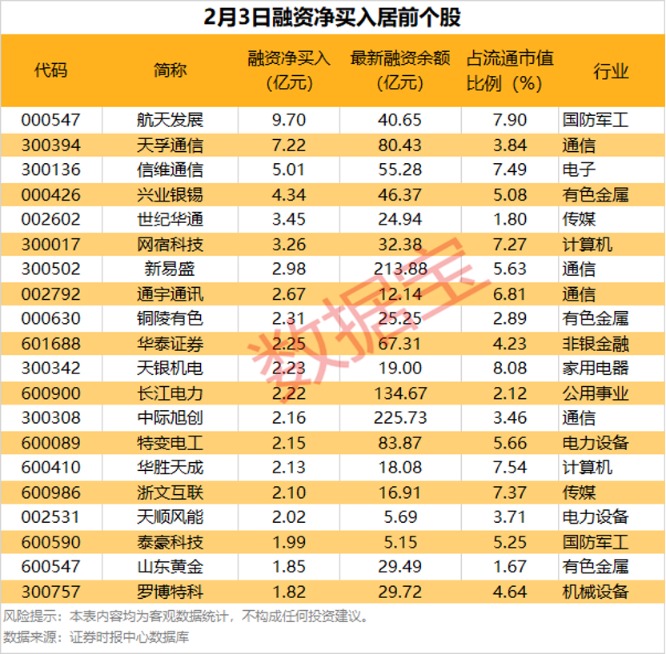 2月3日融资净买入居前个股

| 代码 | 简称 | 融资净买入（亿元） | 最新融资余额（亿元） | 占流通市值比例（%） | 行业 |
|---|---|---|---|---|---|
| 000547 | 航天发展 | 9.70 | 40.65 | 7.90 | 国防军工 |
| 300394 | 天孚通信 | 7.22 | 80.43 | 3.84 | 通信 |
| 300136 | 信维通信 | 5.01 | 55.28 | 7.49 | 电子 |
| 000426 | 兴业银锡 | 4.34 | 46.37 | 5.08 | 有色金属 |
| 002602 | 世纪华通 | 3.45 | 24.94 | 1.80 | 传媒 |
| 300017 | 网宿科技 | 3.26 | 32.38 | 7.27 | 计算机 |
| 300502 | 新易盛 | 2.98 | 213.88 | 5.63 | 通信 |
| 002792 | 通宇通讯 | 2.67 | 12.14 | 6.81 | 通信 |
| 000630 | 铜陵有色 | 2.31 | 25.25 | 2.89 | 有色金属 |
| 601688 | 华泰证券 | 2.25 | 67.31 | 4.23 | 非银金融 |
| 300342 | 天银机电 | 2.23 | 19.00 | 8.08 | 家用电器 |
| 600900 | 长江电力 | 2.22 | 134.67 | 2.12 | 公用事业 |
| 300308 | 中际旭创 | 2.16 | 225.73 | 3.46 | 通信 |
| 600089 | 特变电工 | 2.15 | 83.87 | 5.66 | 电力设备 |
| 600410 | 华胜天成 | 2.13 | 18.08 | 7.54 | 计算机 |
| 600986 | 浙文互联 | 2.10 | 16.91 | 7.37 | 传媒 |
| 002531 | 天顺风能 | 2.02 | 5.69 | 3.71 | 电力设备 |
| 600590 | 泰豪科技 | 1.99 | 5.15 | 5.25 | 国防军工 |
| 600547 | 山东黄金 | 1.85 | 29.49 | 1.67 | 有色金属 |
| 300757 | 罗博特科 | 1.82 | 29.72 | 4.64 | 机械设备 |

风险提示：本表内容均为客观数据统计，不构成任何投资建议。
数据来源：证券时报中心数据库

数据宝